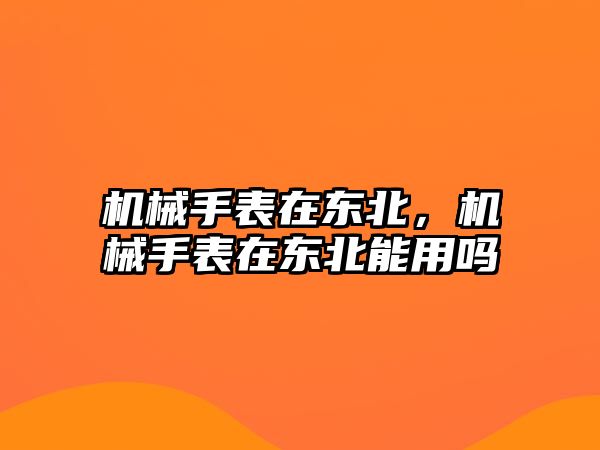 机械手表在东北，机械手表在东北能用吗